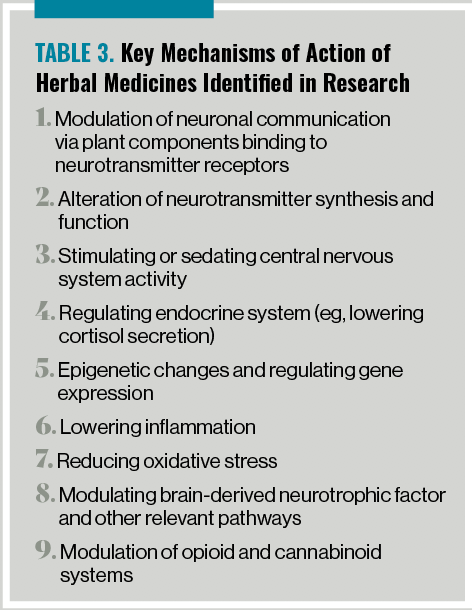 TABLE 3. Key Mechanisms of Action of Herbal Medicines Identified in Research

1. Modulation of neuronal communication via plant components binding to neurotransmitter receptors

2. Alteration of neurotransmitter synthesis and function

3. Stimulating or sedating central nervous system activity

4. Regulating endocrine system (eg, lowering cortisol secretion)

5. Epigenetic changes and regulating gene expression

6. Lowering inflammation

7. Reducing oxidative stress

8. Modulating brain-derived neurotrophic factor and other relevant pathways

9. Modulation of opioid and cannabinoid systems